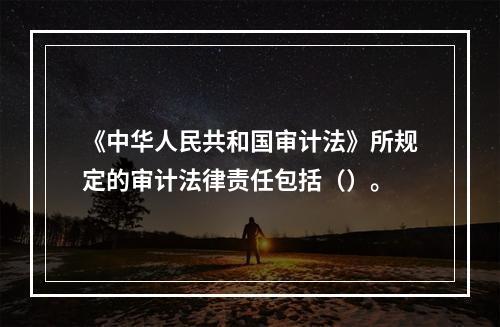 《中华人民共和国审计法》所规定的审计法律责任包括（）。